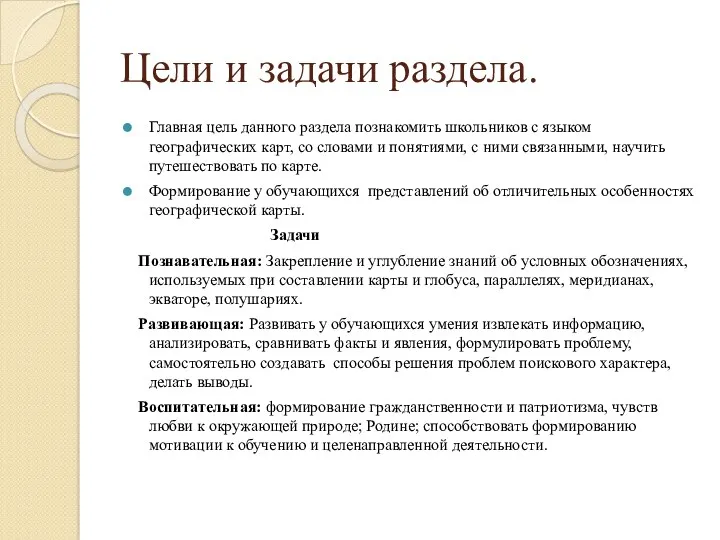 Цели и задачи раздела.

Главная цель данного раздела познакомить школьников с языком географических карт, со словами и понятиями, с ними связанными, научить путешествовать по карте.

Формирование у обучающихся представлений об отличительных особенностях географической карты.

Задачи

Познавательная: Закрепление и углубление знаний об условных обозначениях, используемых при составлении карты и глобуса, параллелях, меридианах, экваторе, полушариях.

Развивающая: Развивать у обучающихся умения извлекать информацию, анализировать, сравнивать факты и явления, формулировать проблему, самостоятельно создавать способы решения проблем поискового характера, делать выводы.

Воспитательная: формирование гражданственности и патриотизма, чувств любви к окружающей природе; Родине; способствовать формированию мотивации к обучению и целенаправленной деятельности.